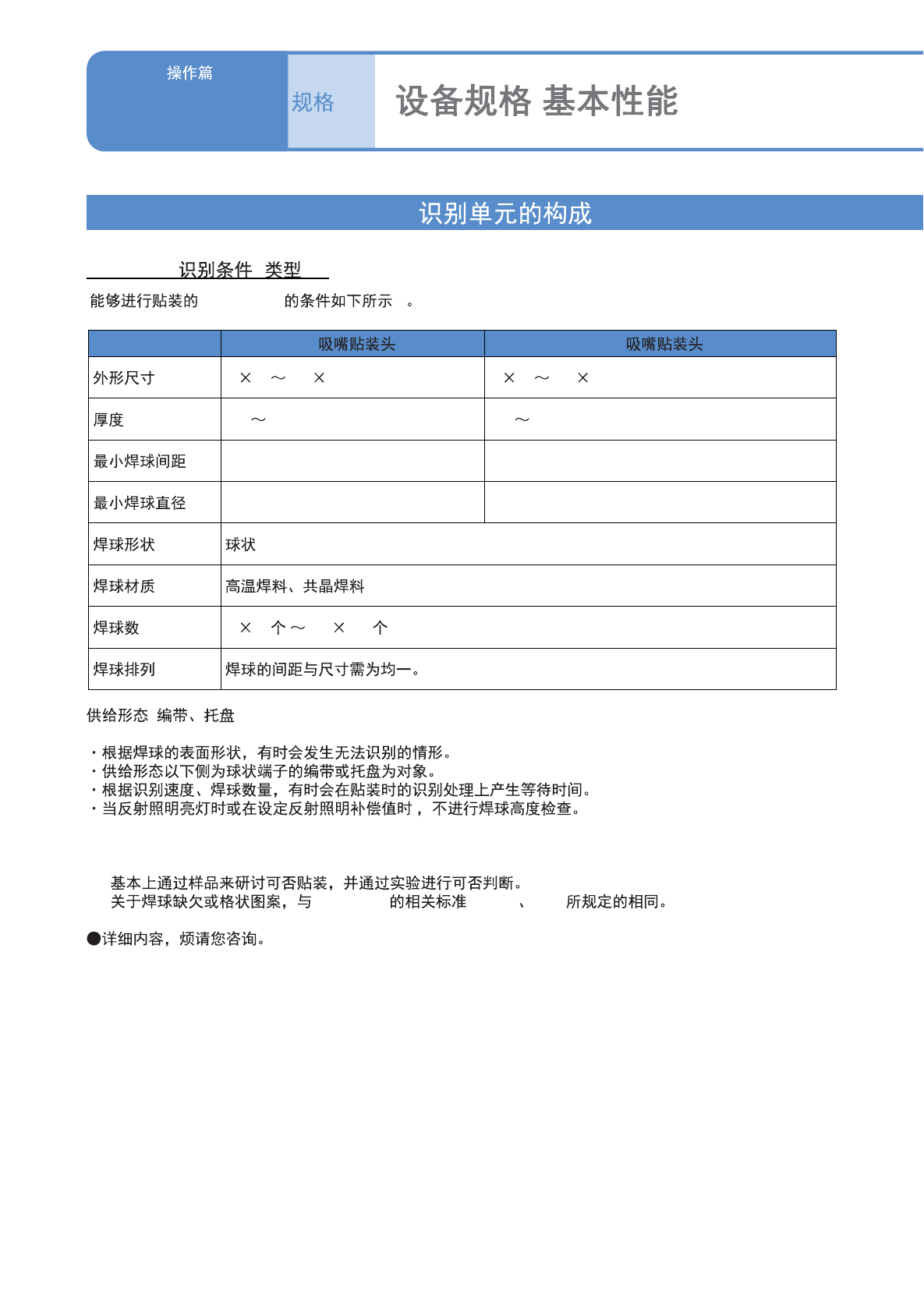 操作篇

规格

设备规格 基本性能

识别单元的构成

识别条件 类型

能够进行贴装的 的条件如下所示 。

| | 吸嘴贴装头 | 吸嘴贴装头 |
|---|---|---|
| 外形尺寸 | × ～ × | × ～ × |
| 厚度 | ～ | ～ |
| 最小焊球间距 | | |
| 最小焊球直径 | | |
| 焊球形状 | 球状 | |
| 焊球材质 | 高温焊料、共晶焊料 | |
| 焊球数 | × 个～ × 个 | |
| 焊球排列 | 焊球的间距与尺寸需为均一。 | |

供给形态 编带、托盘

・根据焊球的表面形状，有时会发生无法识别的情形。
・供给形态以下侧为球状端子的编带或托盘为对象。
・根据识别速度、焊球数量，有时会在贴装时的识别处理上产生等待时间。
・当反射照明亮灯时或在设定反射照明补偿值时， 不进行焊球高度检查。

基本上通过样品来研讨可否贴装，并通过实验进行可否判断。
关于焊球缺欠或格状图案，与 的相关标准 、 所规定的相同。

●详细内容，烦请您咨询。